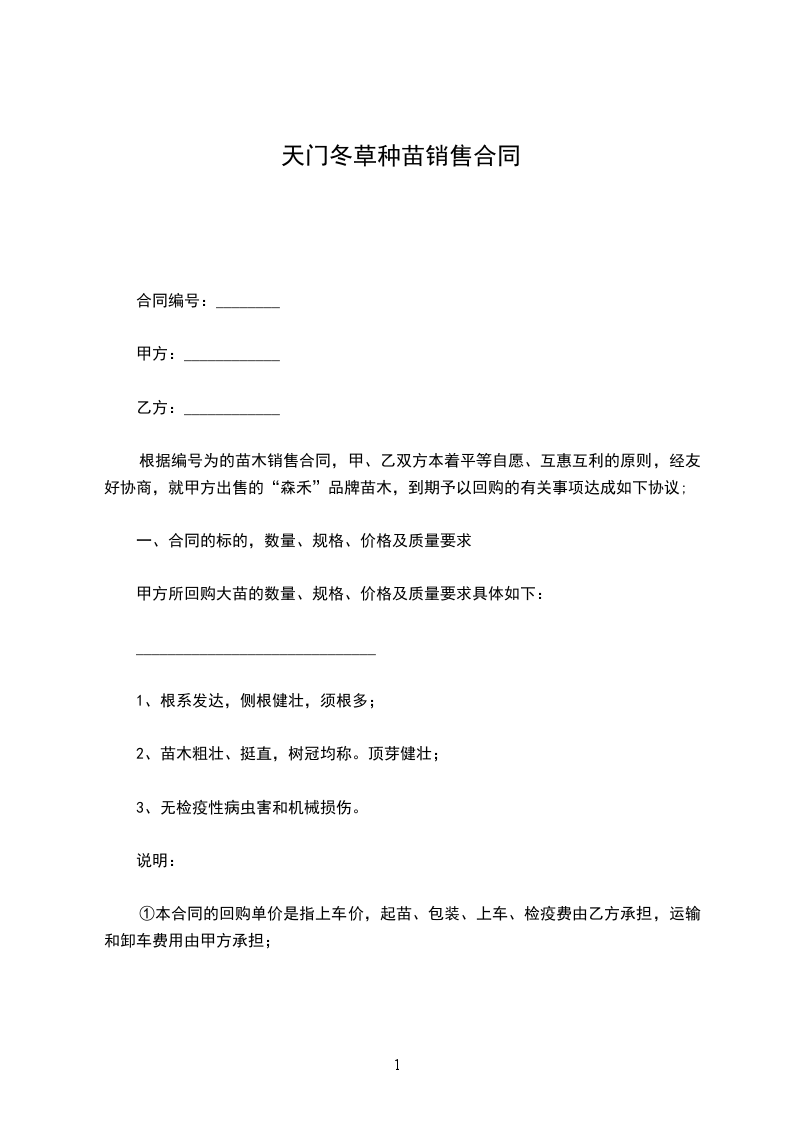 天门冬草种苗销售合同

合同编号：________

甲方：____________

乙方：____________

根据编号为的苗木销售合同，甲、乙双方本着平等自愿、互惠互利的原则，经友好协商，就甲方出售的“森禾”品牌苗木，到期予以回购的有关事项达成如下协议；

一、合同的标的，数量、规格、价格及质量要求

甲方所回购大苗的数量、规格、价格及质量要求具体如下：

______________________________

1、根系发达，侧根健壮，须根多；

2、苗木粗壮、挺直，树冠均称。顶芽健壮；

3、无检疫性病虫害和机械损伤。

说明：

①本合同的回购单价是指上车价，起苗、包装、上车、检疫费由乙方承担，运输和卸车费用由甲方承担；

1